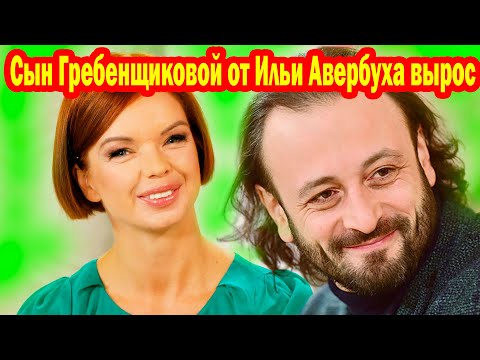 Сын Гребенщиковой от Ильи Авербуха вырос